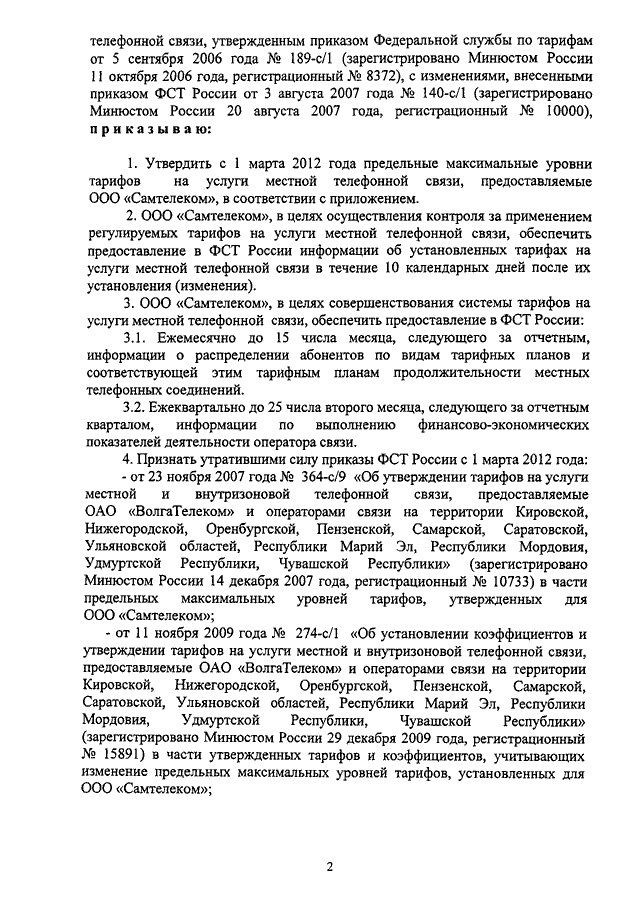 телефонной связи, утвержденным приказом Федеральной службы по тарифам от 5 сентября 2006 года № 189-с/1 (зарегистрировано Минюстом России 11 октября 2006 года, регистрационный № 8372), с изменениями, внесенными приказом ФСТ России от 3 августа 2007 года № 140-с/1 (зарегистрировано Минюстом России 20 августа 2007 года, регистрационный № 10000), приказываю:

1. Утвердить с 1 марта 2012 года предельные максимальные уровни тарифов на услуги местной телефонной связи, предоставляемые ООО «Самтелеком», в соответствии с приложением.

2. ООО «Самтелеком», в целях осуществления контроля за применением регулируемых тарифов на услуги местной телефонной связи, обеспечить предоставление в ФСТ России информации об установленных тарифах на услуги местной телефонной связи в течение 10 календарных дней после их установления (изменения).

3. ООО «Самтелеком», в целях совершенствования системы тарифов на услуги местной телефонной связи, обеспечить предоставление в ФСТ России:

3.1. Ежемесячно до 15 числа месяца, следующего за отчетным, информации о распределении абонентов по видам тарифных планов и соответствующей этим тарифным планам продолжительности местных телефонных соединений.

3.2. Ежеквартально до 25 числа второго месяца, следующего за отчетным кварталом, информации по выполнению финансово-экономических показателей деятельности оператора связи.

4. Признать утратившими силу приказы ФСТ России с 1 марта 2012 года:

- от 23 ноября 2007 года № 364-с/9 «Об утверждении тарифов на услуги местной и внутризоновой телефонной связи, предоставляемые ОАО «ВолгаТелеком» и операторами связи на территории Кировской, Нижегородской, Оренбургской, Пензенской, Самарской, Саратовской, Ульяновской областей, Республики Марий Эл, Республики Мордовия, Удмуртской Республики, Чувашской Республики» (зарегистрировано Минюстом России 14 декабря 2007 года, регистрационный № 10733) в части предельных максимальных уровней тарифов, утвержденных для ООО «Самтелеком»;

- от 11 ноября 2009 года № 274-с/1 «Об установлении коэффициентов и утверждении тарифов на услуги местной и внутризоновой телефонной связи, предоставляемые ОАО «ВолгаТелеком» и операторами связи на территории Кировской, Нижегородской, Оренбургской, Пензенской, Самарской, Саратовской, Ульяновской областей, Республики Марий Эл, Республики Мордовия, Удмуртской Республики, Чувашской Республики» (зарегистрировано Минюстом России 29 декабря 2009 года, регистрационный № 15891) в части утвержденных тарифов и коэффициентов, учитывающих изменение предельных максимальных уровней тарифов, установленных для ООО «Самтелеком»;

2